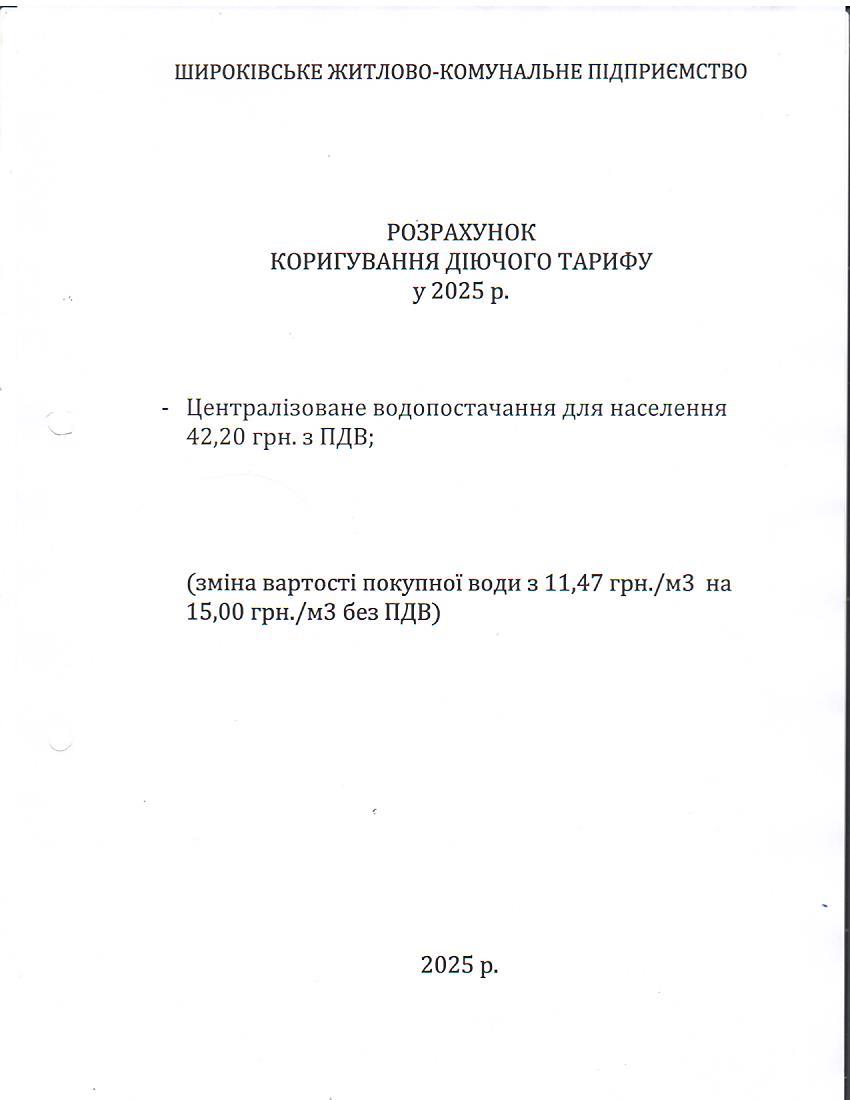 ШИРОКІВСЬКЕ ЖИТЛОВО-КОМУНАЛЬНЕ ПІДПРИЄМСТВО

РОЗРАХУНОК
КОРИГУВАННЯ ДІЮЧОГО ТАРИФУ
у 2025 р.

- Централізоване водопостачання для населення 42,20 грн. з ПДВ;

(зміна вартості покупної води з 11,47 грн./м3 на 15,00 грн./м3 без ПДВ)

2025 р.